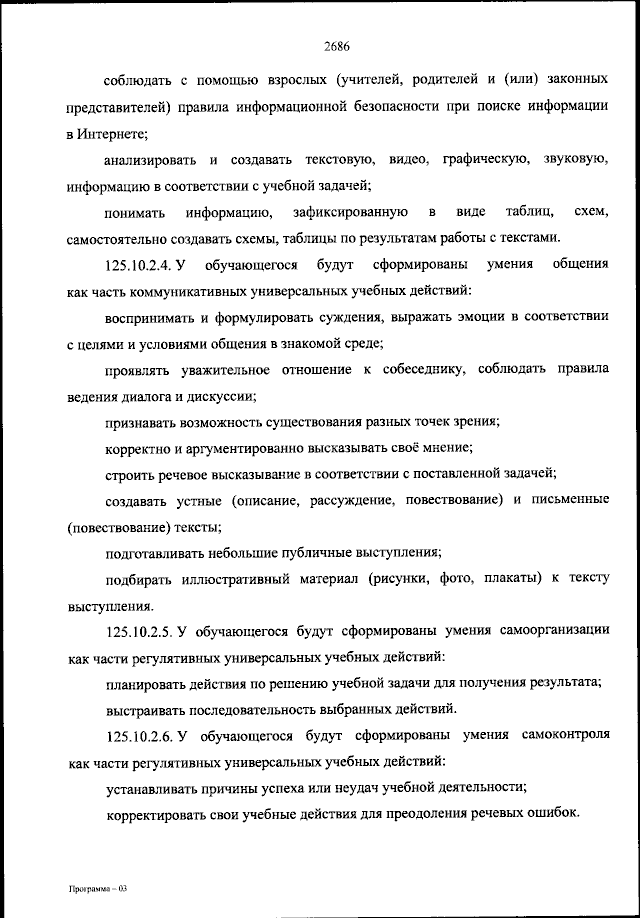 2686

соблюдать с помощью взрослых (учителей, родителей и (или) законных представителей) правила информационной безопасности при поиске информации в Интернете;

анализировать и создавать текстовую, видео, графическую, звуковую, информацию в соответствии с учебной задачей;

понимать информацию, зафиксированную в виде таблиц, схем, самостоятельно создавать схемы, таблицы по результатам работы с текстами.

125.10.2.4. У обучающегося будут сформированы умения общения как часть коммуникативных универсальных учебных действий:

воспринимать и формулировать суждения, выражать эмоции в соответствии с целями и условиями общения в знакомой среде;

проявлять уважительное отношение к собеседнику, соблюдать правила ведения диалога и дискуссии;

признавать возможность существования разных точек зрения;

корректно и аргументированно высказывать своё мнение;

строить речевое высказывание в соответствии с поставленной задачей;

создавать устные (описание, рассуждение, повествование) и письменные (повествование) тексты;

подготавливать небольшие публичные выступления;

подбирать иллюстративный материал (рисунки, фото, плакаты) к тексту выступления.

125.10.2.5. У обучающегося будут сформированы умения самоорганизации как части регулятивных универсальных учебных действий:

планировать действия по решению учебной задачи для получения результата;

выстраивать последовательность выбранных действий.

125.10.2.6. У обучающегося будут сформированы умения самоконтроля как части регулятивных универсальных учебных действий:

устанавливать причины успеха или неудач учебной деятельности;

корректировать свои учебные действия для преодоления речевых ошибок.

Программа – 03